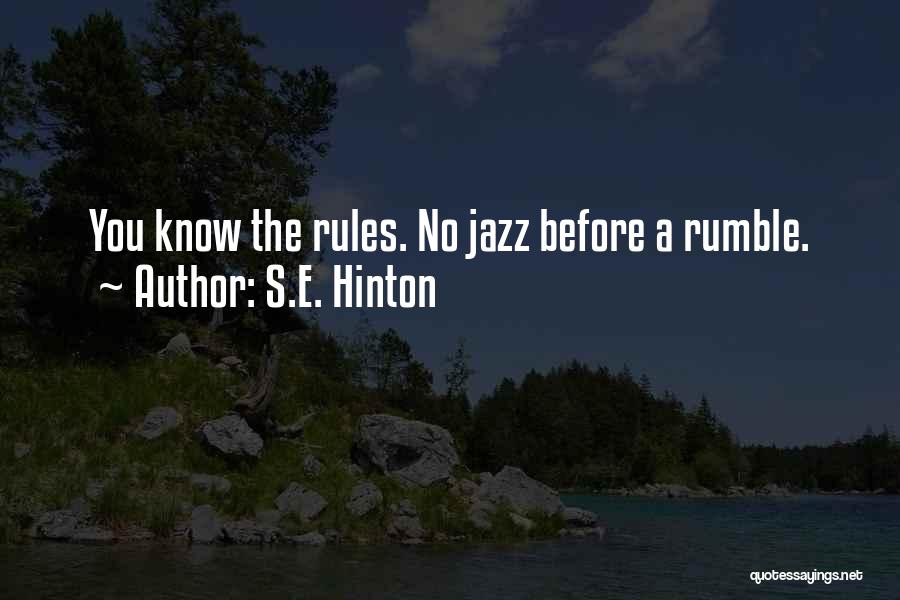 You know the rules. No jazz before a rumble.
~ Author: S.E. Hinton

quotessayings.net